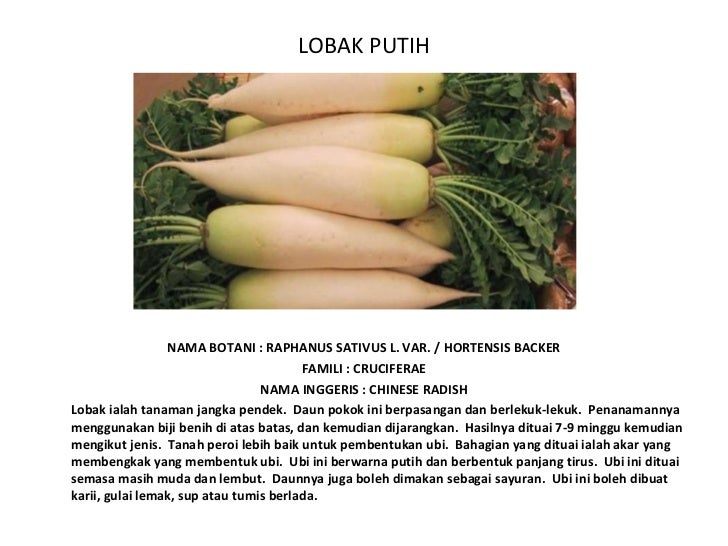 LOBAK PUTIH

NAMA BOTANI : RAPHANUS SATIVUS L. VAR. / HORTENSIS BACKER
FAMILI : CRUCIFERAE
NAMA INGGERIS : CHINESE RADISH

Lobak ialah tanaman jangka pendek. Daun pokok ini berpasangan dan berlekuk-lekuk. Penanamannya menggunakan biji benih di atas batas, dan kemudian dijarangkan. Hasilnya dituai 7-9 minggu kemudian mengikut jenis. Tanah peroi lebih baik untuk pembentukan ubi. Bahagian yang dituai ialah akar yang membengkak yang membentuk ubi. Ubi ini berwarna putih dan berbentuk panjang tirus. Ubi ini dituai semasa masih muda dan lembut. Daunnya juga boleh dimakan sebagai sayuran. Ubi ini boleh dibuat karii, gulai lemak, sup atau tumis berlada.